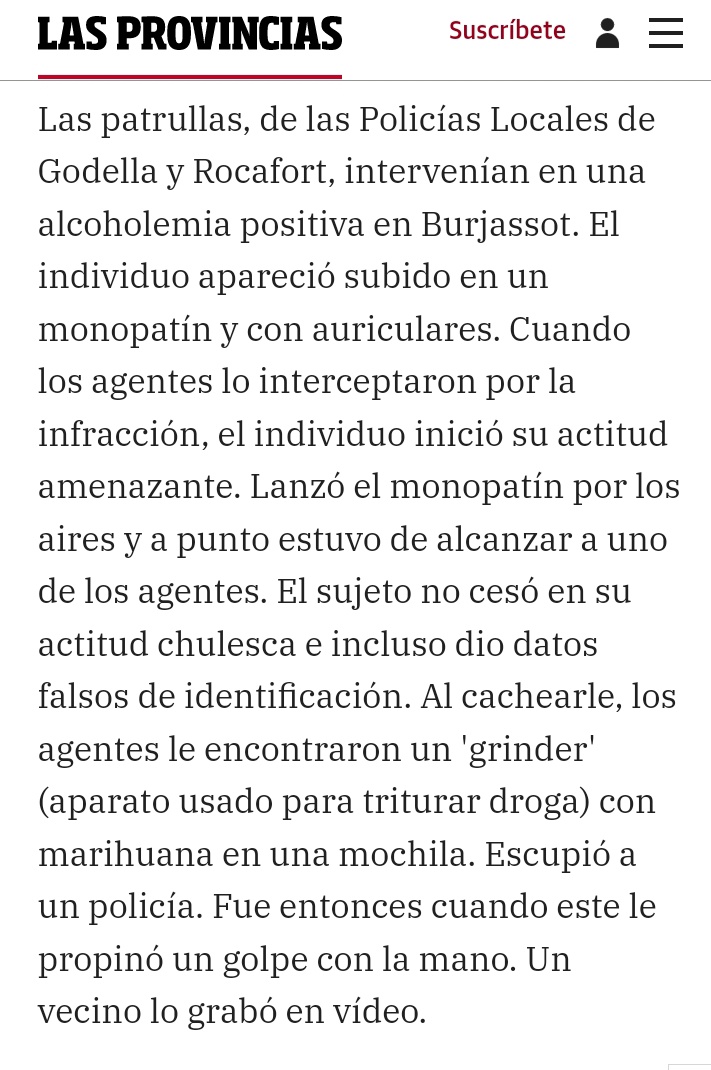 LAS PROVINCIAS

Suscríbete

Las patrullas, de las Policías Locales de Godella y Rocafort, intervenían en una alcoholemia positiva en Burjassot. El individuo apareció subido en un monopatín y con auriculares. Cuando los agentes lo interceptaron por la infracción, el individuo inició su actitud amenazante. Lanzó el monopatín por los aires y a punto estuvo de alcanzar a uno de los agentes. El sujeto no cesó en su actitud chulesca e incluso dio datos falsos de identificación. Al cachearle, los agentes le encontraron un 'grinder' (aparato usado para triturar droga) con marihuana en una mochila. Escupió a un policía. Fue entonces cuando este le propinó un golpe con la mano. Un vecino lo grabó en vídeo.